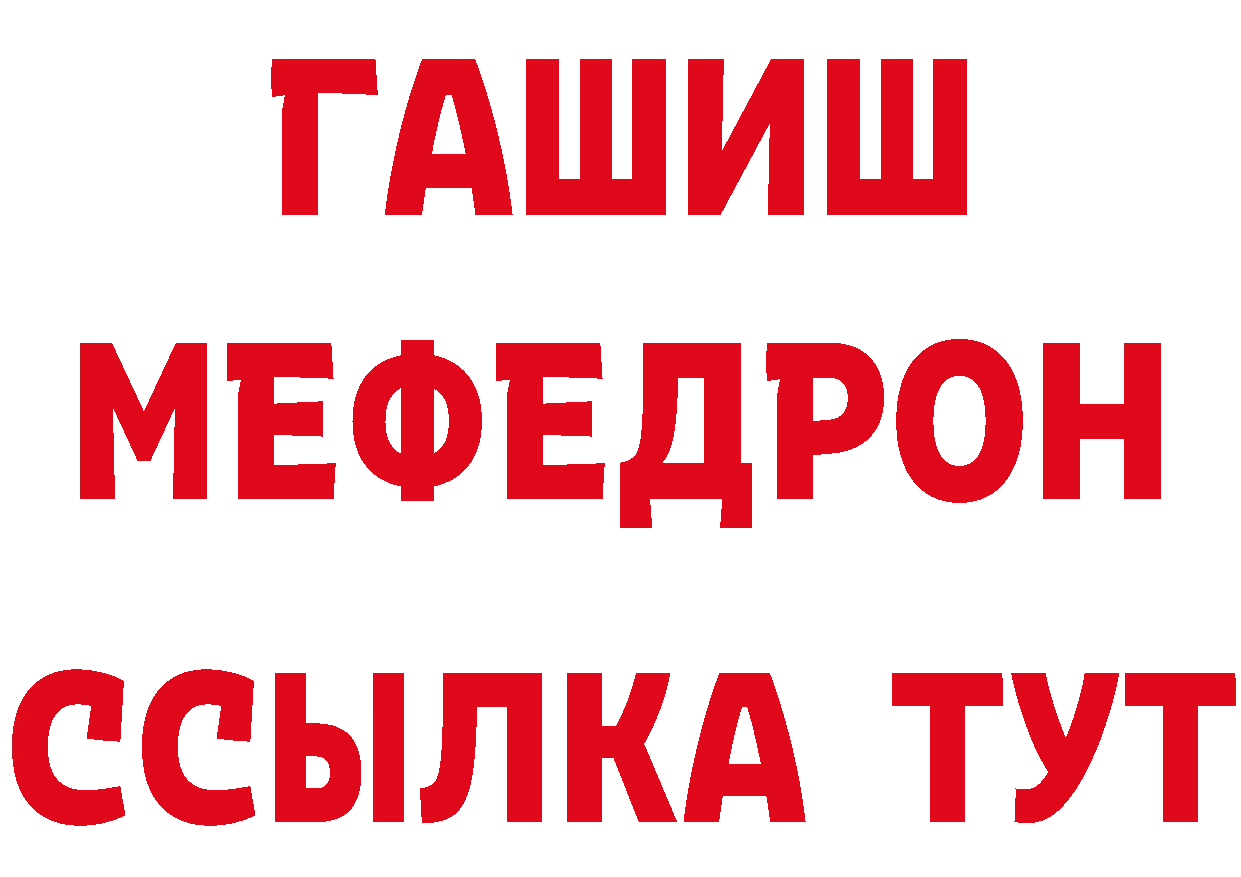 ГАШИШ
МЕФЕДРОН
ССЫЛКА ТУТ